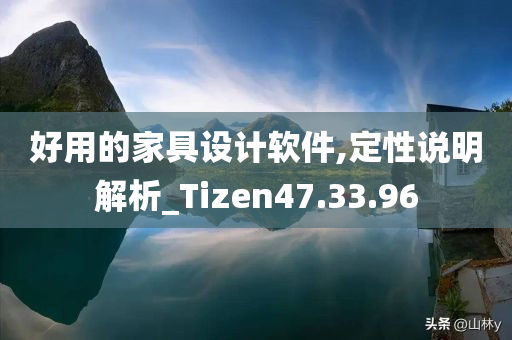 好用的家具设计软件,定性说明解析_Tizen47.33.96

头条 @山林y